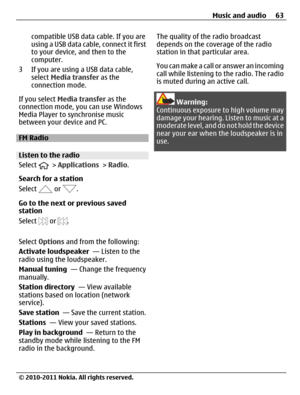 Music and audio 63

compatible USB data cable. If you are using a USB data cable, connect it first to your device, and then to the computer.

3 If you are using a USB data cable, select Media transfer as the connection mode.

If you select Media transfer as the connection mode, you can use Windows Media Player to synchronise music between your device and PC.

FM Radio

Listen to the radio

Select > Applications > Radio.

Search for a station

Select or .

Go to the next or previous saved station

Select or .

Select Options and from the following:

Activate loudspeaker — Listen to the radio using the loudspeaker.

Manual tuning — Change the frequency manually.

Station directory — View available stations based on location (network service).

Save station — Save the current station.

Stations — View your saved stations.

Play in background — Return to the standby mode while listening to the FM radio in the background.

The quality of the radio broadcast depends on the coverage of the radio station in that particular area.

You can make a call or answer an incoming call while listening to the radio. The radio is muted during an active call.

Warning:

Continuous exposure to high volume may damage your hearing. Listen to music at a moderate level, and do not hold the device near your ear when the loudspeaker is in use.

© 2010-2011 Nokia. All rights reserved.